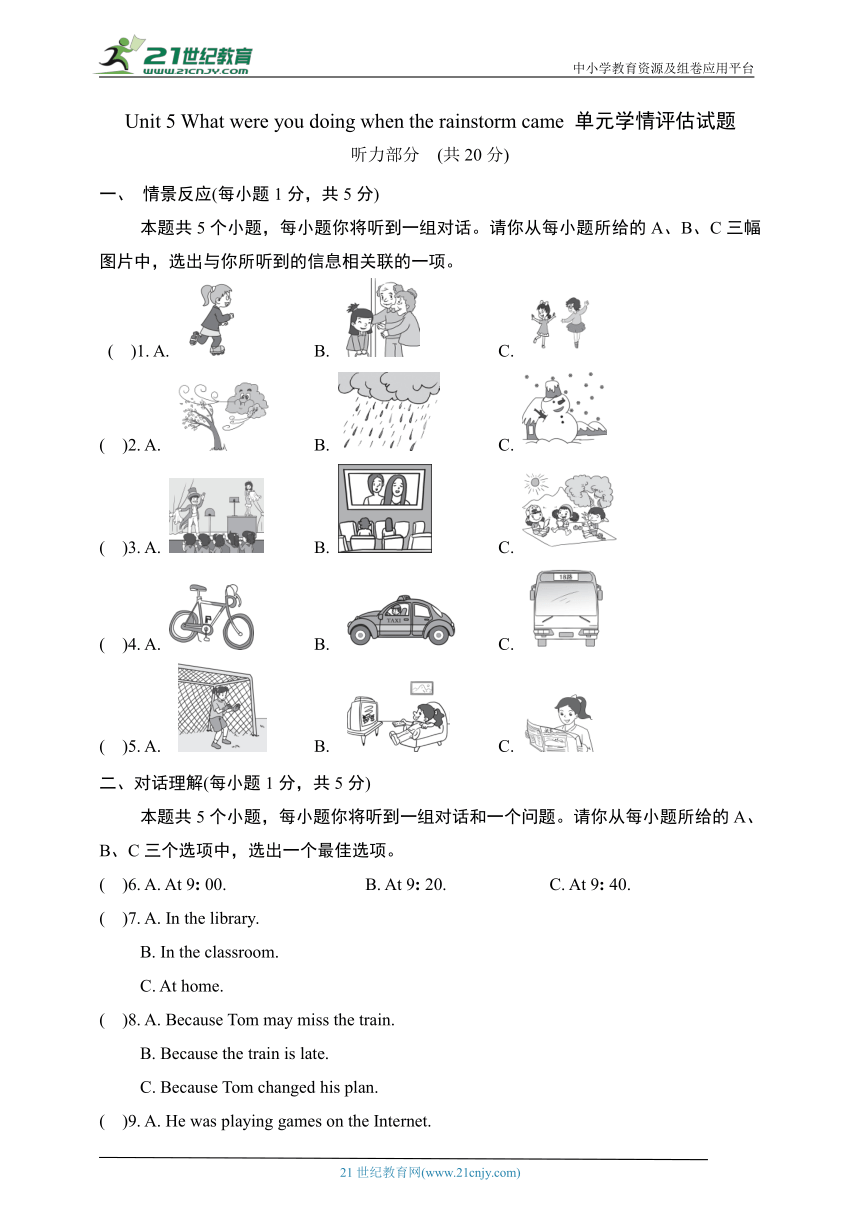 21世纪教育
www.21cnjy.com
中小学教育资源及组卷应用平台

Unit 5 What were you doing when the rainstorm came 单元学情评估试题
听力部分 (共 20 分)

一、 情景反应(每小题 1 分，共 5 分)

本题共 5 个小题，每小题你将听到一组对话。请你从每小题所给的 A、B、C 三幅图片中，选出与你所听到的信息相关联的一项。

( )1. A. B. C.

( )2. A. B. C.

( )3. A. B. C.

( )4. A. B. TAXI C.

( )5. A. B. C.

二、对话理解(每小题 1 分，共 5 分)

本题共 5 个小题，每小题你将听到一组对话和一个问题。请你从每小题所给的 A、B、C 三个选项中，选出一个最佳选项。

( )6. A. At 9: 00. B. At 9: 20. C. At 9: 40.

( )7. A. In the library.
B. In the classroom.
C. At home.

( )8. A. Because Tom may miss the train.
B. Because the train is late.
C. Because Tom changed his plan.

( )9. A. He was playing games on the Internet.

21 世纪教育网(www.21cnjy.com)